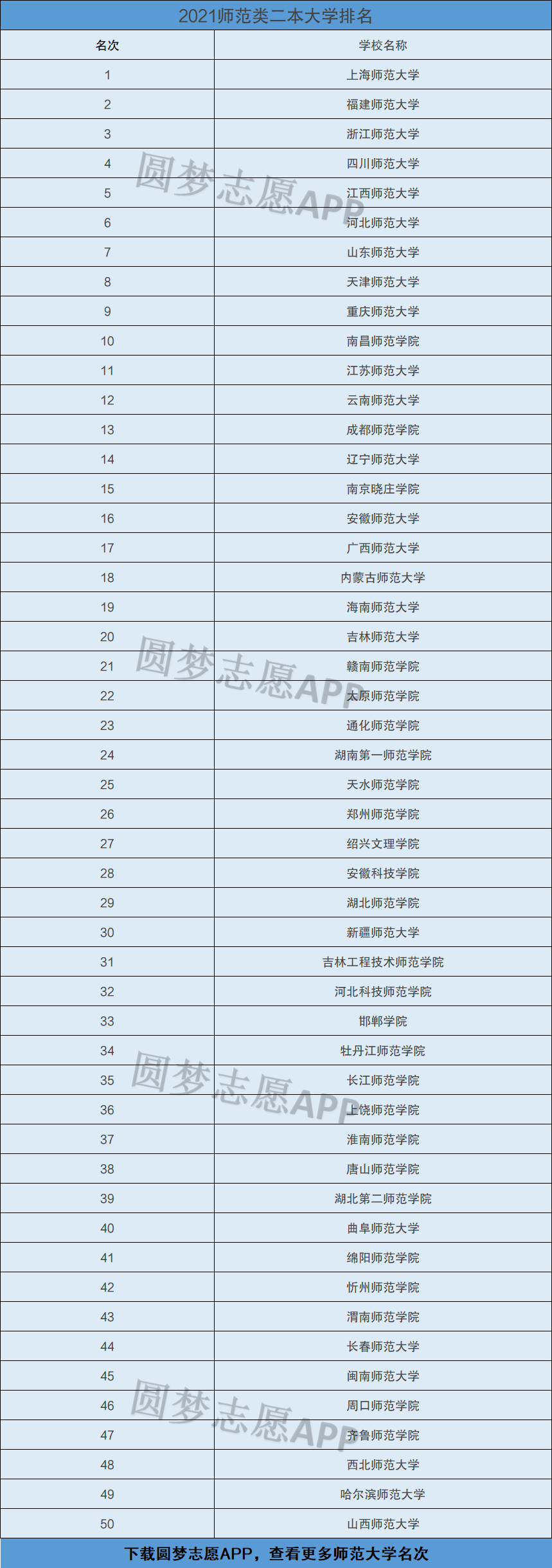 2021师范类二本大学排名

| 名次 | 学校名称 |
|---|---|
| 1 | 上海师范大学 |
| 2 | 福建师范大学 |
| 3 | 浙江师范大学 |
| 4 | 四川师范大学 |
| 5 | 江西师范大学 |
| 6 | 河北师范大学 |
| 7 | 山东师范大学 |
| 8 | 天津师范大学 |
| 9 | 重庆师范大学 |
| 10 | 南昌师范学院 |
| 11 | 江苏师范大学 |
| 12 | 云南师范大学 |
| 13 | 成都师范学院 |
| 14 | 辽宁师范大学 |
| 15 | 南京晓庄学院 |
| 16 | 安徽师范大学 |
| 17 | 广西师范大学 |
| 18 | 内蒙古师范大学 |
| 19 | 海南师范大学 |
| 20 | 吉林师范大学 |
| 21 | 赣南师范学院 |
| 22 | 太原师范学院 |
| 23 | 通化师范学院 |
| 24 | 湖南第一师范学院 |
| 25 | 天水师范学院 |
| 26 | 郑州师范学院 |
| 27 | 绍兴文理学院 |
| 28 | 安徽科技学院 |
| 29 | 湖北师范学院 |
| 30 | 新疆师范大学 |
| 31 | 吉林工程技术师范学院 |
| 32 | 河北科技师范学院 |
| 33 | 邯郸学院 |
| 34 | 牡丹江师范学院 |
| 35 | 长江师范学院 |
| 36 | 上饶师范学院 |
| 37 | 淮南师范学院 |
| 38 | 唐山师范学院 |
| 39 | 湖北第二师范学院 |
| 40 | 曲阜师范大学 |
| 41 | 绵阳师范学院 |
| 42 | 忻州师范学院 |
| 43 | 渭南师范学院 |
| 44 | 长春师范大学 |
| 45 | 闽南师范大学 |
| 46 | 周口师范学院 |
| 47 | 齐鲁师范学院 |
| 48 | 西北师范大学 |
| 49 | 哈尔滨师范大学 |
| 50 | 山西师范大学 |

下载圆梦志愿APP，查看更多师范大学名次

圆梦志愿APP